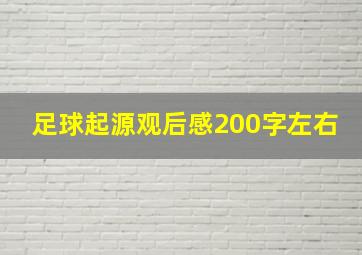 足球起源观后感200字左右